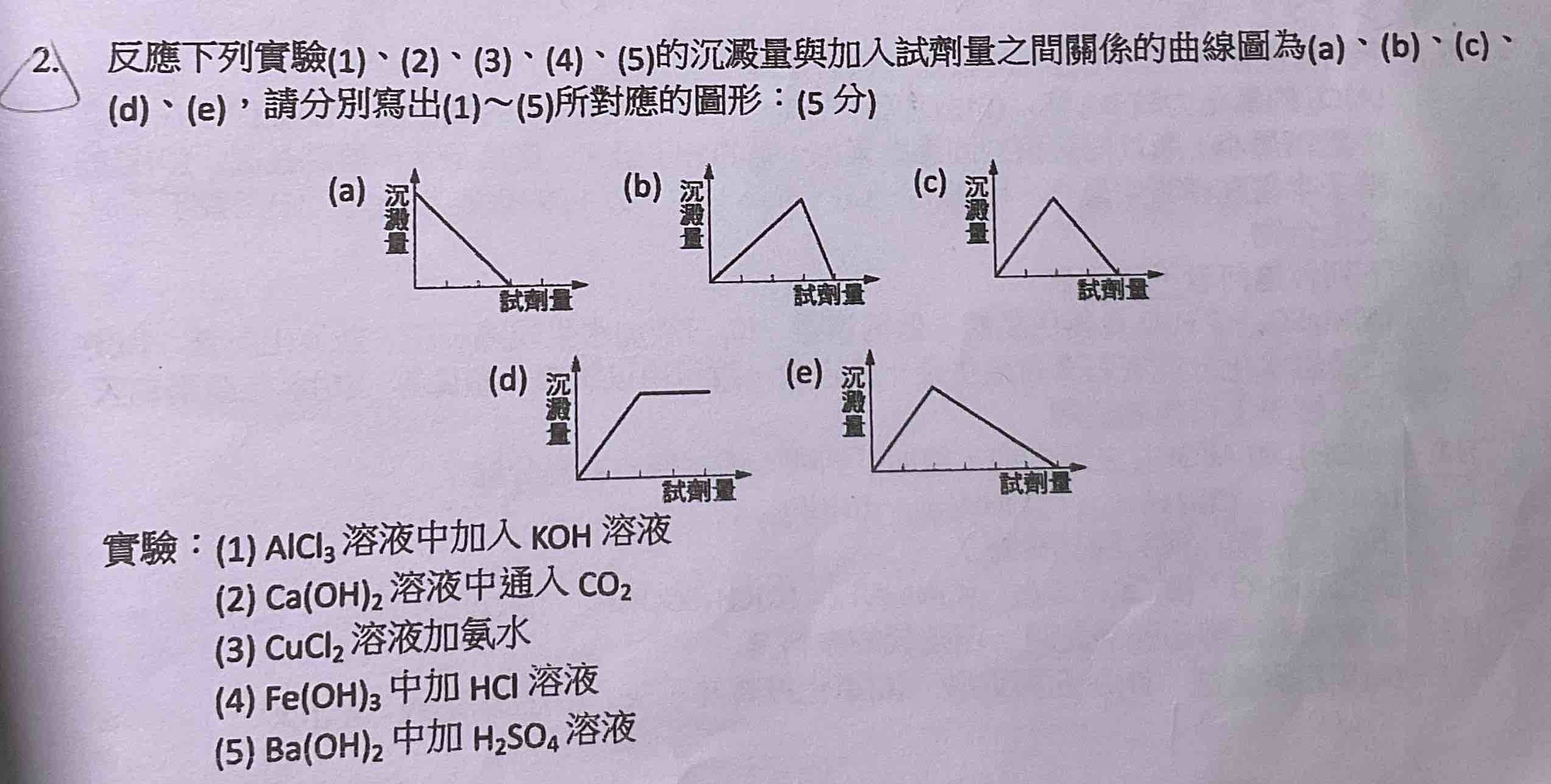 2. 反應下列實驗(1)、(2)、(3)、(4)、(5)的沉澱量與加入試劑量之間關係的曲線圖為(a)、(b)、(c)、(d)、(e)，請分別寫出(1)～(5)所對應的圖形：(5 分)

(a) 沉澱量 試劑量

(b) 沉澱量 試劑量

(c) 沉澱量 試劑量

(d) 沉澱量 試劑量

(e) 沉澱量 試劑量

實驗：(1) $AlCl_3$ 溶液中加入 KOH 溶液
(2) $Ca(OH)_2$ 溶液中通入 $CO_2$
(3) $CuCl_2$ 溶液加氨水
(4) $Fe(OH)_3$ 中加 HCl 溶液
(5) $Ba(OH)_2$ 中加 $H_2SO_4$ 溶液